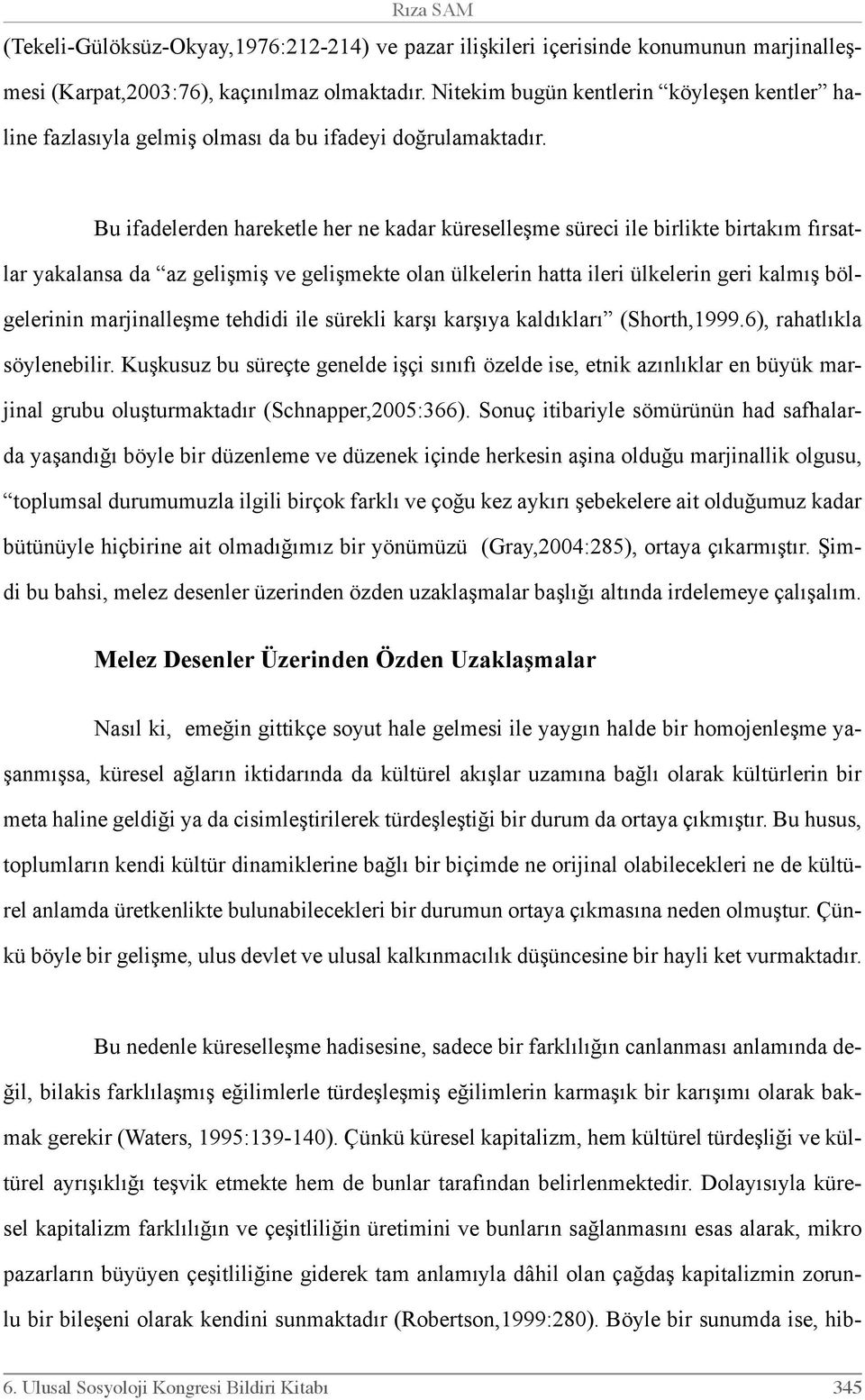 Rıza SAM

(Tekeli-Gülöksüz-Okyay,1976:212-214) ve pazar ilişkileri içerisinde konumunun marjinalleşmesi (Karpat,2003:76), kaçınılmaz olmaktadır. Nitekim bugün kentlerin “köyleşen kentler” haline fazlasıyla gelmiş olması da bu ifadeyi doğrulamaktadır.

Bu ifadelerden hareketle her ne kadar küreselleşme süreci ile birlikte birtakım fırsatlar yakalansa da “az gelişmiş ve gelişmekte olan ülkelerin hatta ileri ülkelerin geri kalmış bölgelerinin marjinalleşme tehdidi ile sürekli karşı karşıya kaldıkları” (Shorth,1999.6), rahatlıkla söylenebilir. Kuşkusuz bu süreçte genelde işçi sınıfı özelde ise, etnik azınlıklar en büyük marjinal grubu oluşturmaktadır (Schnapper,2005:366). Sonuç itibariyle sömürünün had safhalarda yaşandığı böyle bir düzenleme ve düzenek içinde herkesin aşina olduğu marjinallik olgusu, “toplumsal durumumuzla ilgili birçok farklı ve çoğu kez aykırı şebekelere ait olduğumuz kadar bütünüyle hiçbirine ait olmadığımız bir yönümüzü (Gray,2004:285), ortaya çıkarmıştır. Şimdi bu bahsi, melez desenler üzerinden özden uzaklaşmalar başlığı altında irdelemeye çalışalım.

Melez Desenler Üzerinden Özden Uzaklaşmalar

Nasıl ki, emeğin gittikçe soyut hale gelmesi ile yaygın halde bir homojenleşme yaşanmışsa, küresel ağların iktidarında da kültürel akışlar uzamına bağlı olarak kültürlerin bir meta haline geldiği ya da cisimleştirilerek türdeşleştiği bir durum da ortaya çıkmıştır. Bu husus, toplumların kendi kültür dinamiklerine bağlı bir biçimde ne orijinal olabilecekleri ne de kültürel anlamda üretkenlikte bulunabilecekleri bir durumun ortaya çıkmasına neden olmuştur. Çünkü böyle bir gelişme, ulus devlet ve ulusal kalkınmacılık düşüncesine bir hayli ket vurmaktadır.

Bu nedenle küreselleşme hadisesine, sadece bir farklılığın canlanması anlamında değil, bilakis farklılaşmış eğilimlerle türdeşleşmiş eğilimlerin karmaşık bir karışımı olarak bakmak gerekir (Waters, 1995:139-140). Çünkü küresel kapitalizm, hem kültürel türdeşliği ve kültürel ayrışıklığı teşvik etmekte hem de bunlar tarafından belirlenmektedir. Dolayısıyla küresel kapitalizm farklılığın ve çeşitliliğin üretimini ve bunların sağlanmasını esas alarak, mikro pazarların büyüyen çeşitliliğine giderek tam anlamıyla dâhil olan çağdaş kapitalizmin zorunlu bir bileşeni olarak kendini sunmaktadır (Robertson,1999:280). Böyle bir sunumda ise, hib-

6. Ulusal Sosyoloji Kongresi Bildiri Kitabı 345